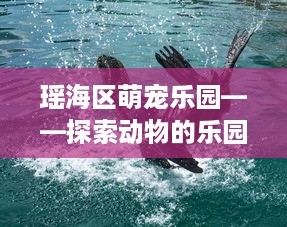 瑶海区萌宠乐园——探索动物的乐园